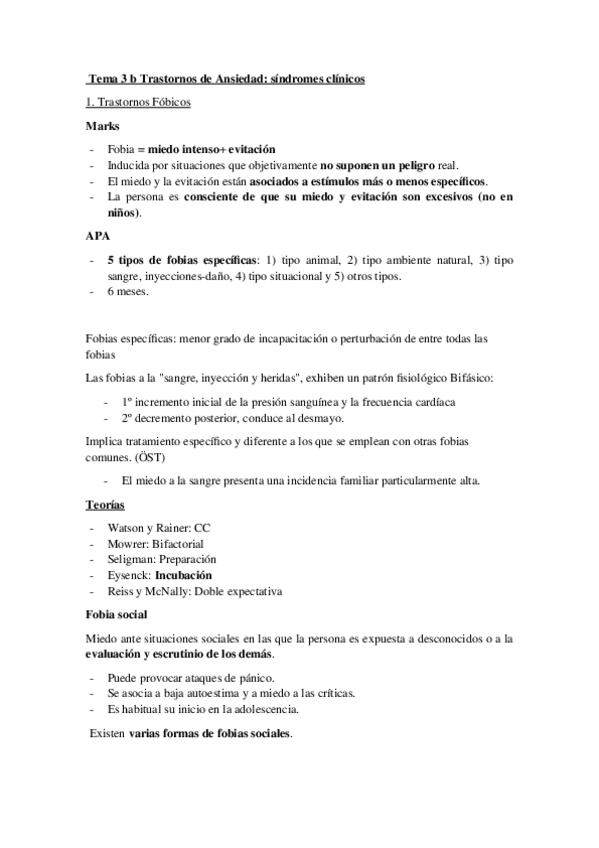 Tema 3 b Trastornos de Ansiedad: síndromes clínicos

1. Trastornos Fóbicos

Marks

- Fobia = miedo intenso+ evitación
- Inducida por situaciones que objetivamente no suponen un peligro real.
- El miedo y la evitación están asociados a estímulos más o menos específicos.
- La persona es consciente de que su miedo y evitación son excesivos (no en niños).

APA

- 5 tipos de fobias específicas: 1) tipo animal, 2) tipo ambiente natural, 3) tipo sangre, inyecciones-daño, 4) tipo situacional y 5) otros tipos.
- 6 meses.

Fobias específicas: menor grado de incapacitación o perturbación de entre todas las fobias

Las fobias a la "sangre, inyección y heridas", exhiben un patrón fisiológico Bifásico:

- 1º incremento inicial de la presión sanguínea y la frecuencia cardíaca
- 2º decremento posterior, conduce al desmayo.

Implica tratamiento específico y diferente a los que se emplean con otras fobias comunes. (ÖST)

- El miedo a la sangre presenta una incidencia familiar particularmente alta.

Teorías

- Watson y Rainer: CC
- Mowrer: Bifactorial
- Seligman: Preparación
- Eysenck: Incubación
- Reiss y McNally: Doble expectativa

Fobia social

Miedo ante situaciones sociales en las que la persona es expuesta a desconocidos o a la evaluación y escrutinio de los demás.

- Puede provocar ataques de pánico.
- Se asocia a baja autoestima y a miedo a las críticas.
- Es habitual su inicio en la adolescencia.

Existen varias formas de fobias sociales.